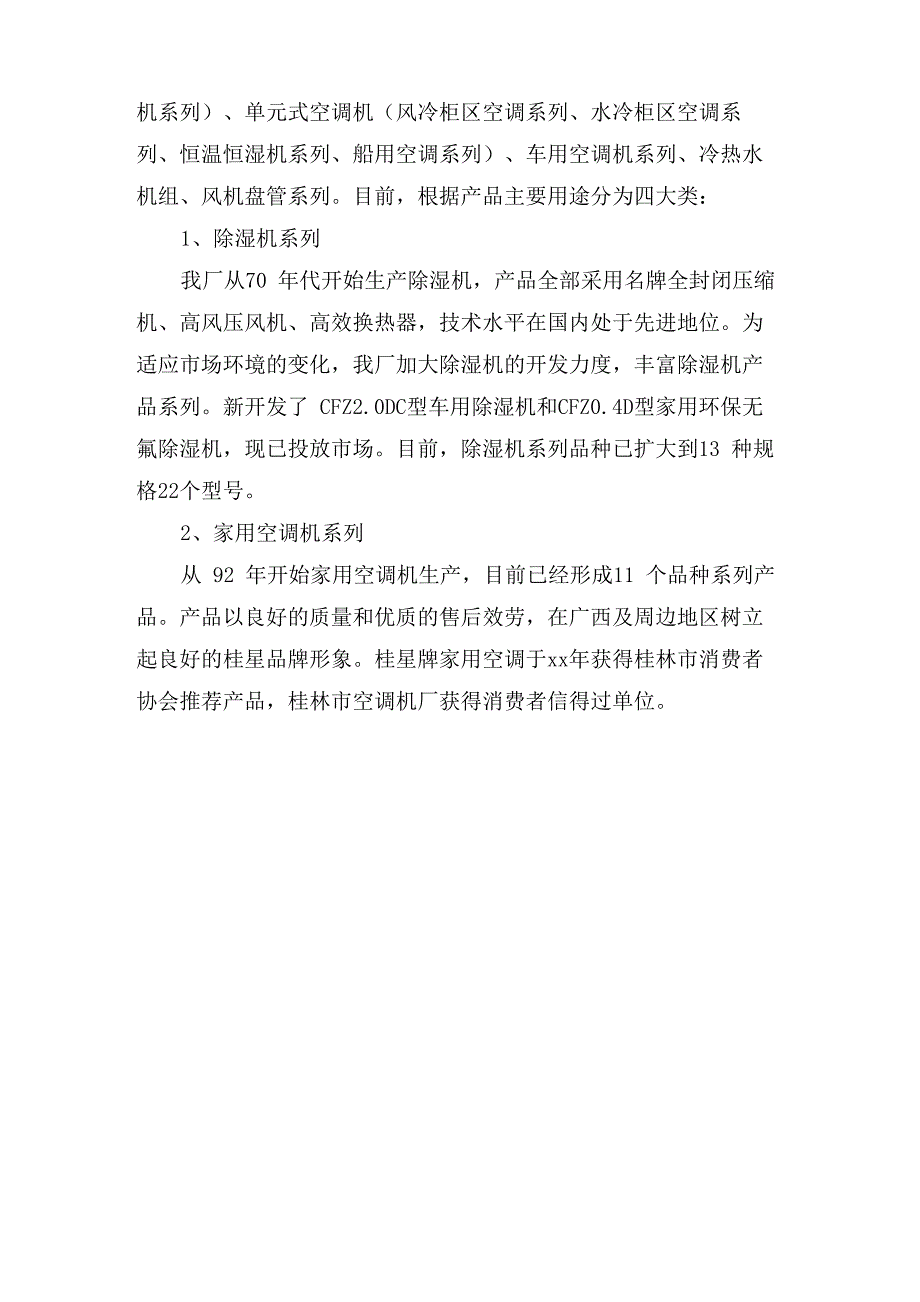 机系列）、单元式空调机（风冷柜区空调系列、水冷柜区空调系列、恒温恒湿机系列、船用空调系列）、车用空调机系列、冷热水机组、风机盘管系列。目前，根据产品主要用途分为四大类：

1、除湿机系列

我厂从70 年代开始生产除湿机，产品全部采用名牌全封闭压缩机、高风压风机、高效换热器，技术水平在国内处于先进地位。为适应市场环境的变化，我厂加大除湿机的开发力度，丰富除湿机产品系列。新开发了 CFZ2.0DC型车用除湿机和CFZ0.4D型家用环保无氟除湿机，现已投放市场。目前，除湿机系列品种已扩大到13 种规格22个型号。

2、家用空调机系列

从 92 年开始家用空调机生产，目前已经形成11 个品种系列产品。产品以良好的质量和优质的售后效劳，在广西及周边地区树立起良好的桂星品牌形象。桂星牌家用空调于xx年获得桂林市消费者协会推荐产品，桂林市空调机厂获得消费者信得过单位。